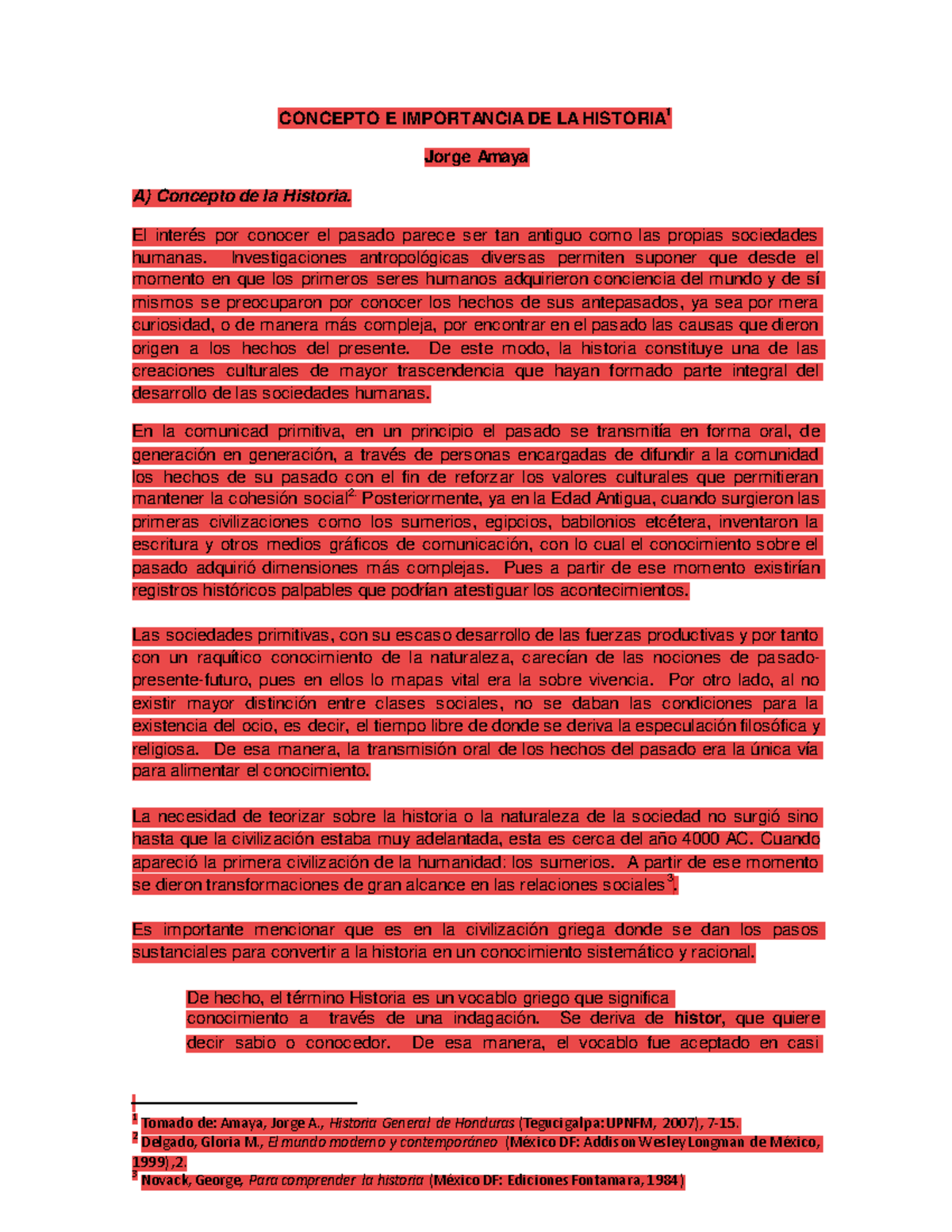 CONCEPTO E IMPORTANCIA DE LA HISTORIA$^1$

Jorge Amaya

A) Concepto de la Historia.

El interés por conocer el pasado parece ser tan antiguo como las propias sociedades humanas. Investigaciones antropológicas diversas permiten suponer que desde el momento en que los primeros seres humanos adquirieron conciencia del mundo y de sí mismos se preocuparon por conocer los hechos de sus antepasados, ya sea por mera curiosidad, o de manera más compleja, por encontrar en el pasado las causas que dieron origen a los hechos del presente. De este modo, la historia constituye una de las creaciones culturales de mayor trascendencia que hayan formado parte integral del desarrollo de las sociedades humanas.

En la comunicad primitiva, en un principio el pasado se transmitía en forma oral, de generación en generación, a través de personas encargadas de difundir a la comunidad los hechos de su pasado con el fin de reforzar los valores culturales que permitieran mantener la cohesión social$^{2.}$ Posteriormente, ya en la Edad Antigua, cuando surgieron las primeras civilizaciones como los sumerios, egipcios, babilonios etcétera, inventaron la escritura y otros medios gráficos de comunicación, con lo cual el conocimiento sobre el pasado adquirió dimensiones más complejas. Pues a partir de ese momento existirían registros históricos palpables que podrían atestiguar los acontecimientos.

Las sociedades primitivas, con su escaso desarrollo de las fuerzas productivas y por tanto con un raquítico conocimiento de la naturaleza, carecían de las nociones de pasado-presente-futuro, pues en ellos lo mapas vital era la sobre vivencia. Por otro lado, al no existir mayor distinción entre clases sociales, no se daban las condiciones para la existencia del ocio, es decir, el tiempo libre de donde se deriva la especulación filosófica y religiosa. De esa manera, la transmisión oral de los hechos del pasado era la única vía para alimentar el conocimiento.

La necesidad de teorizar sobre la historia o la naturaleza de la sociedad no surgió sino hasta que la civilización estaba muy adelantada, esta es cerca del año 4000 AC. Cuando apareció la primera civilización de la humanidad: los sumerios. A partir de ese momento se dieron transformaciones de gran alcance en las relaciones sociales$^3$.

Es importante mencionar que es en la civilización griega donde se dan los pasos sustanciales para convertir a la historia en un conocimiento sistemático y racional.

De hecho, el término Historia es un vocablo griego que significa conocimiento a través de una indagación. Se deriva de histor, que quiere decir sabio o conocedor. De esa manera, el vocablo fue aceptado en casi

$^1$ Tomado de: Amaya, Jorge A., Historia General de Honduras (Tegucigalpa: UPNFM, 2007), 7-15.
$^2$ Delgado, Gloria M., El mundo moderno y contemporáneo (México DF: Addison Wesley Longman de México, 1999),2.
$^3$ Novack, George, Para comprender la historia (México DF: Ediciones Fontamara, 1984)